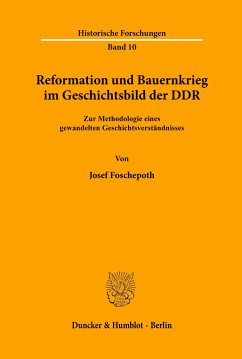 Historische Forschungen
Band 10

Reformation und Bauernkrieg im Geschichtsbild der DDR

Zur Methodologie eines gewandelten Geschichtsverständnisses

Von

Josef Foschepoth

Duncker & Humblot · Berlin